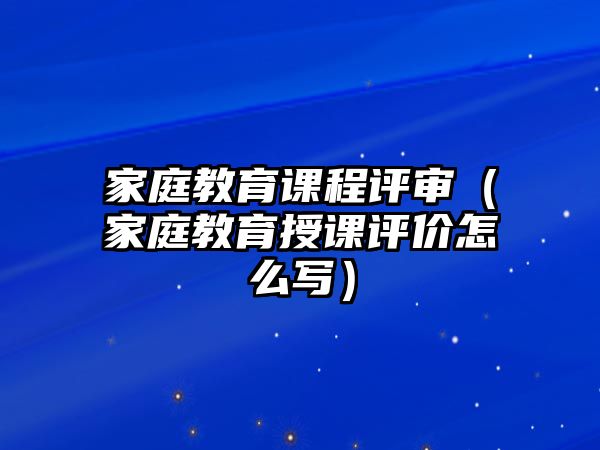 家庭教育课程评审（家庭教育授课评价怎么写）